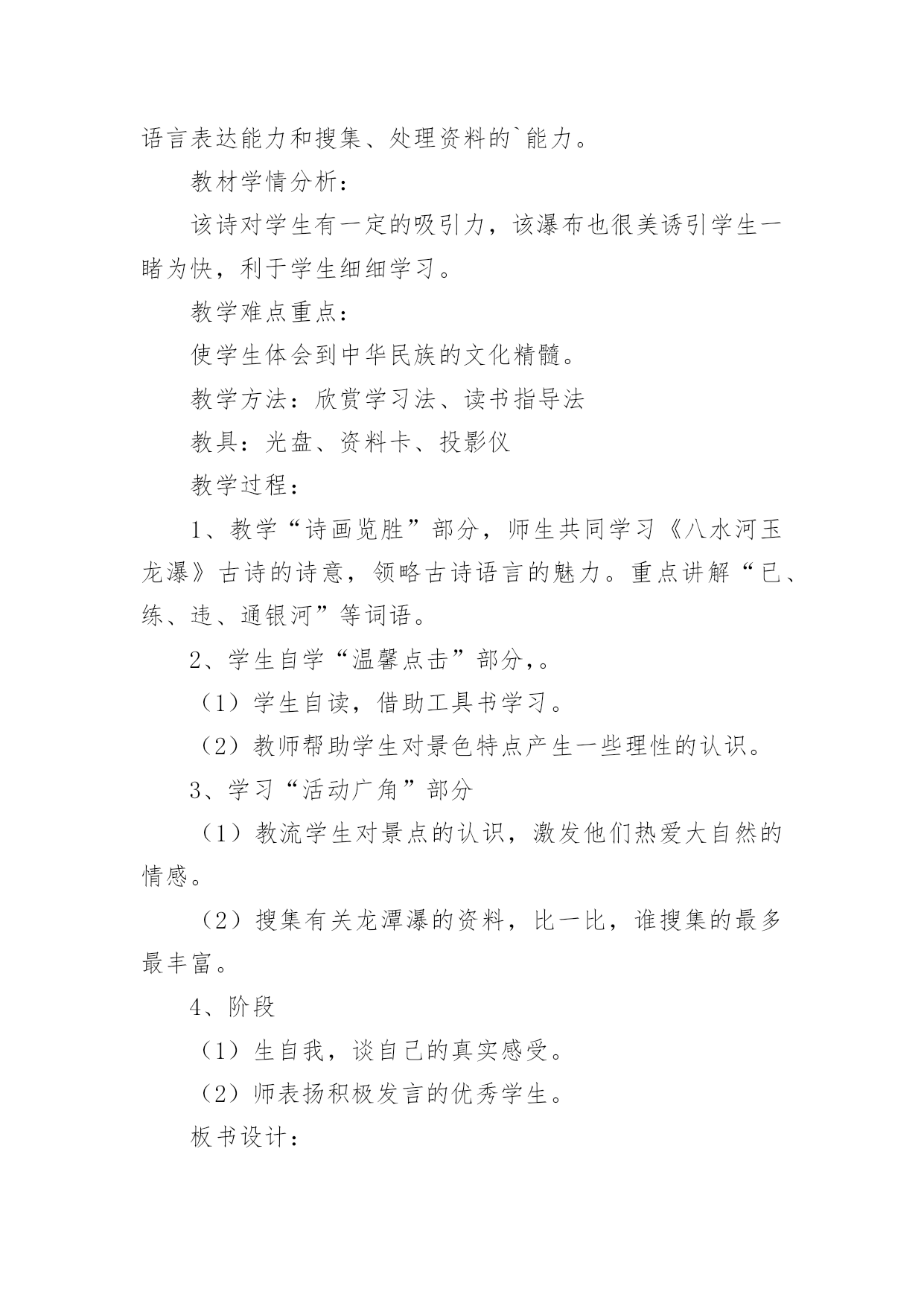 语言表达能力和搜集、处理资料的`能力。

教材学情分析：

该诗对学生有一定的吸引力，该瀑布也很美诱引学生一睹为快，利于学生细细学习。

教学难点重点：

使学生体会到中华民族的文化精髓。

教学方法：欣赏学习法、读书指导法

教具：光盘、资料卡、投影仪

教学过程：

1、教学“诗画览胜”部分，师生共同学习《八水河玉龙瀑》古诗的诗意，领略古诗语言的魅力。重点讲解“已、练、违、通银河”等词语。

2、学生自学“温馨点击”部分,。

（1）学生自读，借助工具书学习。

（2）教师帮助学生对景色特点产生一些理性的认识。

3、学习“活动广角”部分

（1）教流学生对景点的认识，激发他们热爱大自然的情感。

（2）搜集有关龙潭瀑的资料，比一比，谁搜集的最多最丰富。

4、阶段

（1）生自我，谈自己的真实感受。

（2）师表扬积极发言的优秀学生。

板书设计：